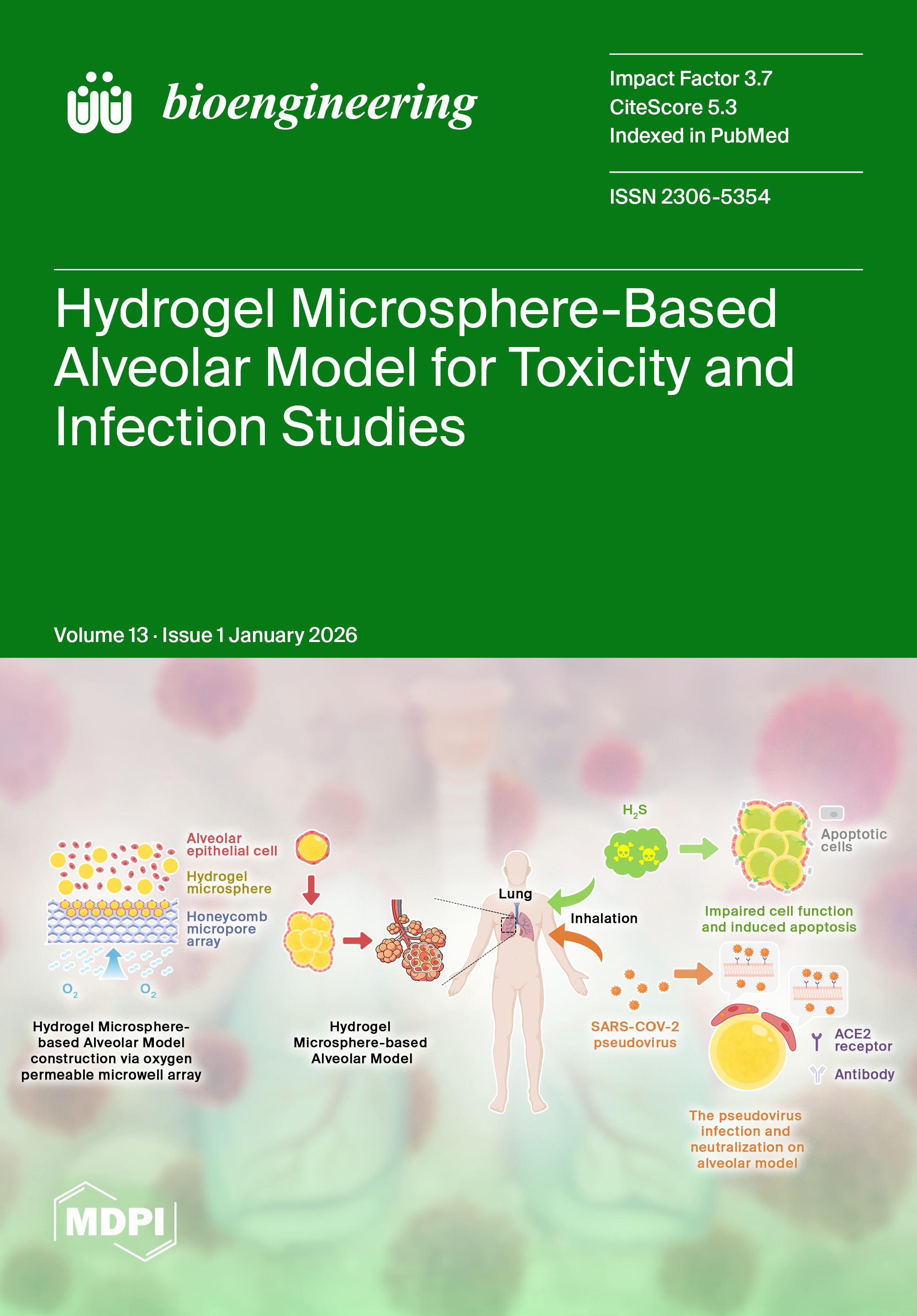 bioengineering

Impact Factor 3.7
CiteScore 5.3
Indexed in PubMed

ISSN 2306-5354

Hydrogel Microsphere-Based Alveolar Model for Toxicity and Infection Studies

Volume 13 · Issue 1 January 2026

Alveolar epithelial cell

Hydrogel microsphere

Honeycomb micropore array

$O_2$

$O_2$

Hydrogel Microsphere-based Alveolar Model construction via oxygen permeable microwell array

Hydrogel Microsphere-based Alveolar Model

Lung

Inhalation

$H_2S$

Apoptotic cells

Impaired cell function and induced apoptosis

SARS-COV-2 pseudovirus

ACE2 receptor

Antibody

The pseudovirus infection and neutralization on alveolar model

MDPI